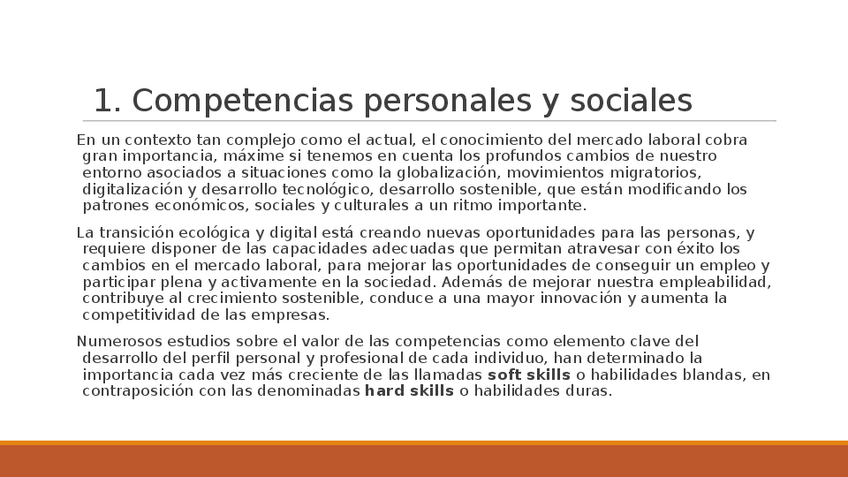 1. Competencias personales y sociales

En un contexto tan complejo como el actual, el conocimiento del mercado laboral cobra gran importancia, máxime si tenemos en cuenta los profundos cambios de nuestro entorno asociados a situaciones como la globalización, movimientos migratorios, digitalización y desarrollo tecnológico, desarrollo sostenible, que están modificando los patrones económicos, sociales y culturales a un ritmo importante.

La transición ecológica y digital está creando nuevas oportunidades para las personas, y requiere disponer de las capacidades adecuadas que permitan atravesar con éxito los cambios en el mercado laboral, para mejorar las oportunidades de conseguir un empleo y participar plena y activamente en la sociedad. Además de mejorar nuestra empleabilidad, contribuye al crecimiento sostenible, conduce a una mayor innovación y aumenta la competitividad de las empresas.

Numerosos estudios sobre el valor de las competencias como elemento clave del desarrollo del perfil personal y profesional de cada individuo, han determinado la importancia cada vez más creciente de las llamadas soft skills o habilidades blandas, en contraposición con las denominadas hard skills o habilidades duras.